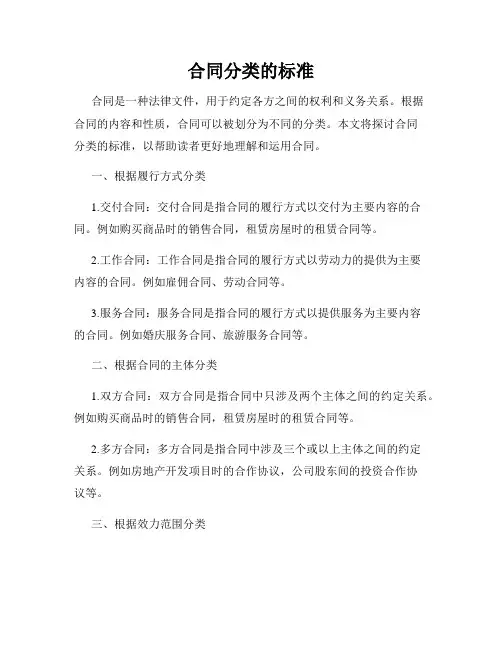 合同分类的标准

合同是一种法律文件，用于约定各方之间的权利和义务关系。根据合同的内容和性质，合同可以被划分为不同的分类。本文将探讨合同分类的标准，以帮助读者更好地理解和运用合同。

一、根据履行方式分类

1.交付合同：交付合同是指合同的履行方式以交付为主要内容的合同。例如购买商品时的销售合同，租赁房屋时的租赁合同等。

2.工作合同：工作合同是指合同的履行方式以劳动力的提供为主要内容的合同。例如雇佣合同、劳动合同等。

3.服务合同：服务合同是指合同的履行方式以提供服务为主要内容的合同。例如婚庆服务合同、旅游服务合同等。

二、根据合同的主体分类

1.双方合同：双方合同是指合同中只涉及两个主体之间的约定关系。例如购买商品时的销售合同，租赁房屋时的租赁合同等。

2.多方合同：多方合同是指合同中涉及三个或以上主体之间的约定关系。例如房地产开发项目时的合作协议，公司股东间的投资合作协议等。

三、根据效力范围分类